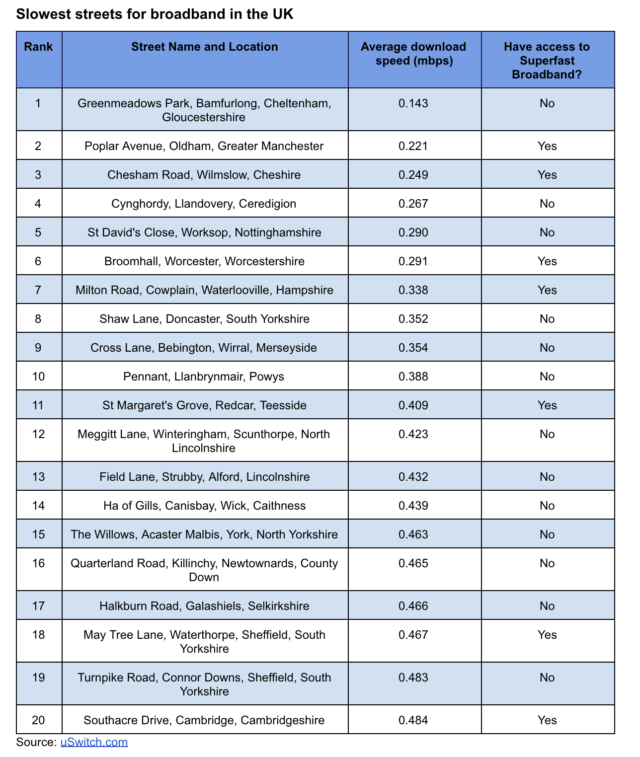 Slowest streets for broadband in the UK

| Rank | Street Name and Location | Average download speed (mbps) | Have access to Superfast Broadband? |
|---|---|---|---|
| 1 | Greenmeadows Park, Bamfurlong, Cheltenham, Gloucestershire | 0.143 | No |
| 2 | Poplar Avenue, Oldham, Greater Manchester | 0.221 | Yes |
| 3 | Chesham Road, Wilmslow, Cheshire | 0.249 | Yes |
| 4 | Cynghordy, Llandovery, Ceredigion | 0.267 | No |
| 5 | St David's Close, Worksop, Nottinghamshire | 0.290 | No |
| 6 | Broomhall, Worcester, Worcestershire | 0.291 | Yes |
| 7 | Milton Road, Cowplain, Waterlooville, Hampshire | 0.338 | Yes |
| 8 | Shaw Lane, Doncaster, South Yorkshire | 0.352 | No |
| 9 | Cross Lane, Bebington, Wirral, Merseyside | 0.354 | No |
| 10 | Pennant, Llanbrynmair, Powys | 0.388 | No |
| 11 | St Margaret's Grove, Redcar, Teesside | 0.409 | Yes |
| 12 | Meggitt Lane, Winteringham, Scunthorpe, North Lincolnshire | 0.423 | No |
| 13 | Field Lane, Strubby, Alford, Lincolnshire | 0.432 | No |
| 14 | Ha of Gills, Canisbay, Wick, Caithness | 0.439 | No |
| 15 | The Willows, Acaster Malbis, York, North Yorkshire | 0.463 | No |
| 16 | Quarterland Road, Killinchy, Newtownards, County Down | 0.465 | No |
| 17 | Halkburn Road, Galashiels, Selkirkshire | 0.466 | No |
| 18 | May Tree Lane, Waterthorpe, Sheffield, South Yorkshire | 0.467 | Yes |
| 19 | Turnpike Road, Connor Downs, Sheffield, South Yorkshire | 0.483 | No |
| 20 | Southacre Drive, Cambridge, Cambridgeshire | 0.484 | Yes |

Source: uSwitch.com